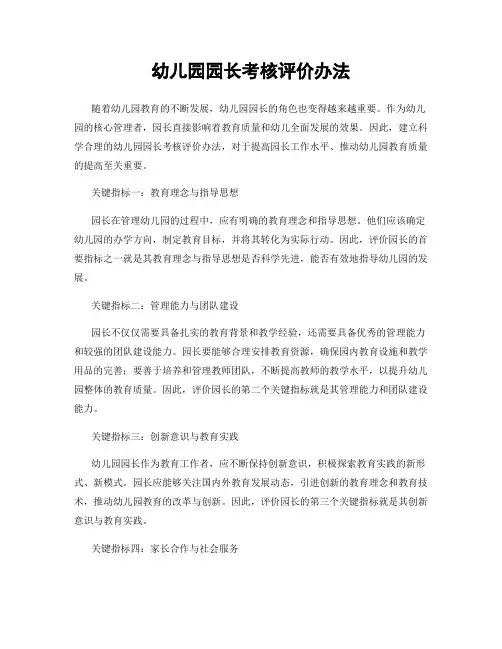 幼儿园园长考核评价办法

随着幼儿园教育的不断发展，幼儿园园长的角色也变得越来越重要。作为幼儿园的核心管理者，园长直接影响着教育质量和幼儿全面发展的效果。因此，建立科学合理的幼儿园园长考核评价办法，对于提高园长工作水平、推动幼儿园教育质量的提高至关重要。

关键指标一：教育理念与指导思想

园长在管理幼儿园的过程中，应有明确的教育理念和指导思想。他们应该确定幼儿园的办学方向，制定教育目标，并将其转化为实际行动。因此，评价园长的首要指标之一就是其教育理念与指导思想是否科学先进，能否有效地指导幼儿园的发展。

关键指标二：管理能力与团队建设

园长不仅仅需要具备扎实的教育背景和教学经验，还需要具备优秀的管理能力和较强的团队建设能力。园长要能够合理安排教育资源，确保园内教育设施和教学用品的完善；要善于培养和管理教师团队，不断提高教师的教学水平，以提升幼儿园整体的教育质量。因此，评价园长的第二个关键指标就是其管理能力和团队建设能力。

关键指标三：创新意识与教育实践

幼儿园园长作为教育工作者，应不断保持创新意识，积极探索教育实践的新形式、新模式。园长应能够关注国内外教育发展动态，引进创新的教育理念和教育技术，推动幼儿园教育的改革与创新。因此，评价园长的第三个关键指标就是其创新意识与教育实践。

关键指标四：家长合作与社会服务